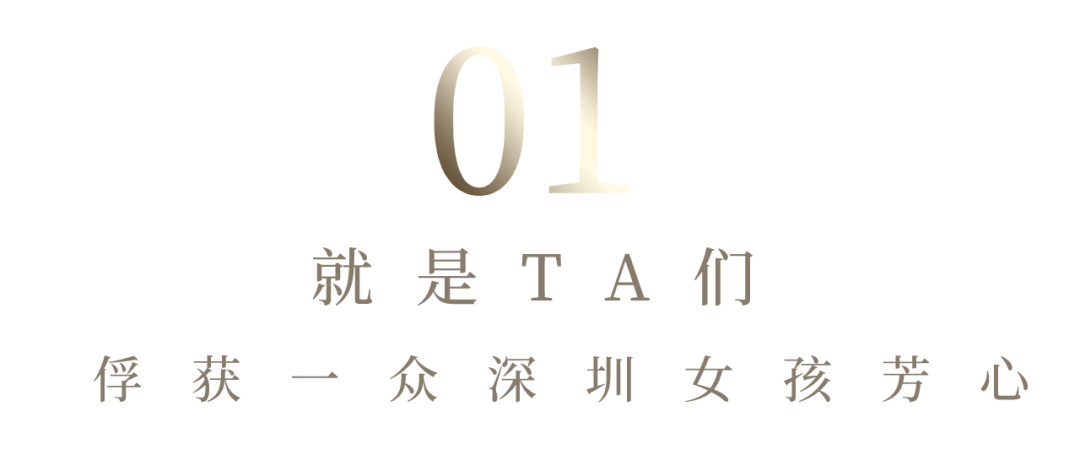 01

就是TA们

俘获一众深圳女孩芳心